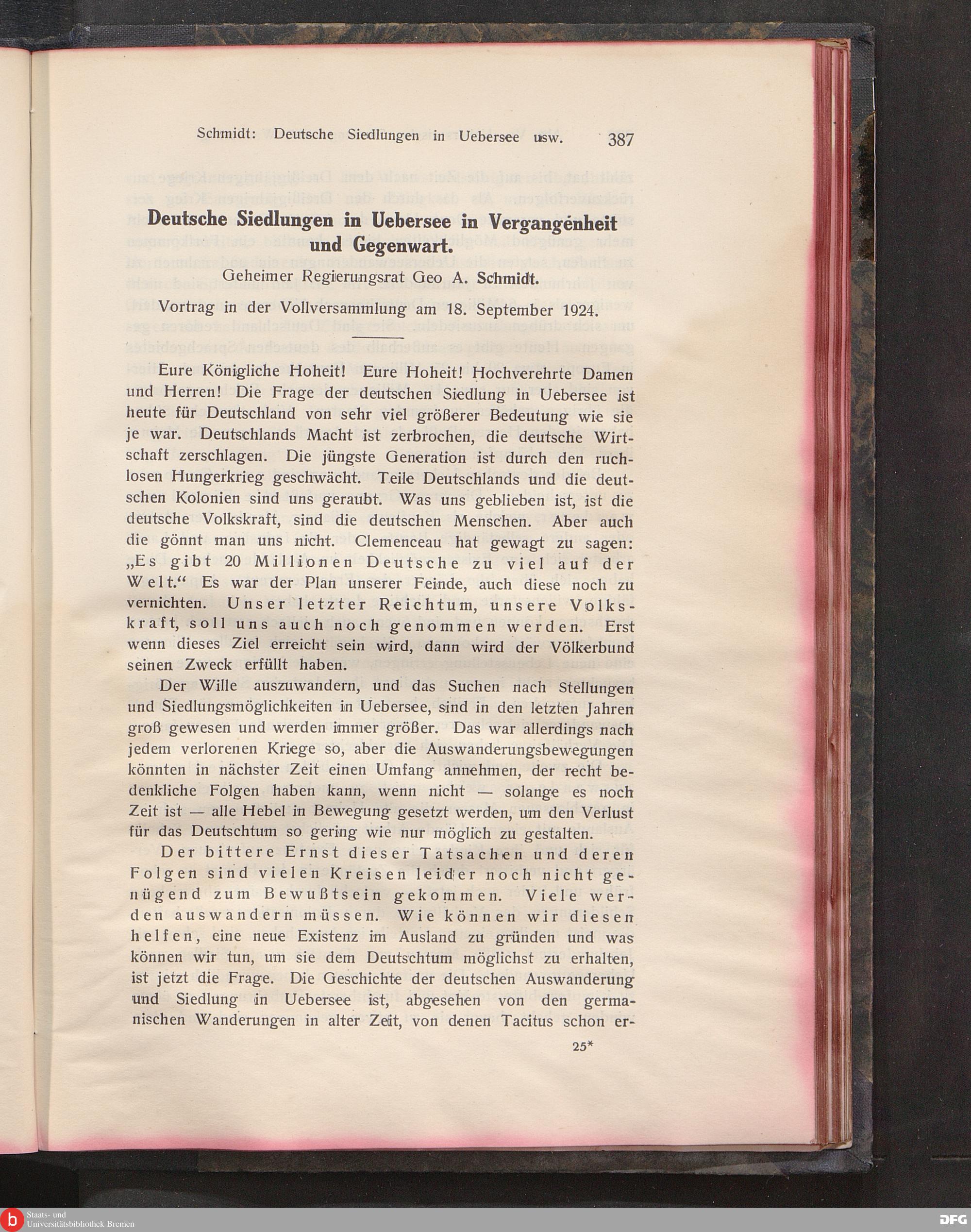 Schmidt: Deutsche Siedlungen in Uebersee usw. 387

Deutsche Siedlungen in Uebersee in Vergangenheit und Gegenwart.

Geheimer Regierungsrat Geo A. Schmidt.

Vortrag in der Vollversammlung am 18. September 1924.

Eure Königliche Hoheit! Eure Hoheit! Hochverehrte Damen und Herren! Die Frage der deutschen Siedlung in Uebersee ist heute für Deutschland von sehr viel größerer Bedeutung wie sie je war. Deutschlands Macht ist zerbrochen, die deutsche Wirtschaft zerschlagen. Die jüngste Generation ist durch den ruchlosen Hungerkrieg geschwächt. Teile Deutschlands und die deutschen Kolonien sind uns geraubt. Was uns geblieben ist, ist die deutsche Volkskraft, sind die deutschen Menschen. Aber auch die gönnt man uns nicht. Clemenceau hat gewagt zu sagen: „Es gibt 20 Millionen Deutsche zu viel auf der Welt.“ Es war der Plan unserer Feinde, auch diese noch zu vernichten. Unser letzter Reichtum, unsere Volkskraft, soll uns auch noch genommen werden. Erst wenn dieses Ziel erreicht sein wird, dann wird der Völkerbund seinen Zweck erfüllt haben.

Der Wille auszuwandern, und das Suchen nach Stellungen und Siedlungsmöglichkeiten in Uebersee, sind in den letzten Jahren groß gewesen und werden immer größer. Das war allerdings nach jedem verlorenen Kriege so, aber die Auswanderungsbewegungen könnten in nächster Zeit einen Umfang annehmen, der recht bedenkliche Folgen haben kann, wenn nicht — solange es noch Zeit ist — alle Hebel in Bewegung gesetzt werden, um den Verlust für das Deutschtum so gering wie nur möglich zu gestalten.

Der bittere Ernst dieser Tatsachen und deren Folgen sind vielen Kreisen leider noch nicht genügend zum Bewußtsein gekommen. Viele werden auswandern müssen. Wie können wir diesen helfen, eine neue Existenz im Ausland zu gründen und was können wir tun, um sie dem Deutschtum möglichst zu erhalten, ist jetzt die Frage. Die Geschichte der deutschen Auswanderung und Siedlung in Uebersee ist, abgesehen von den germanischen Wanderungen in alter Zeit, von denen Tacitus schon er-

25*

Staats- und Universitätsbibliothek Bremen

DFG